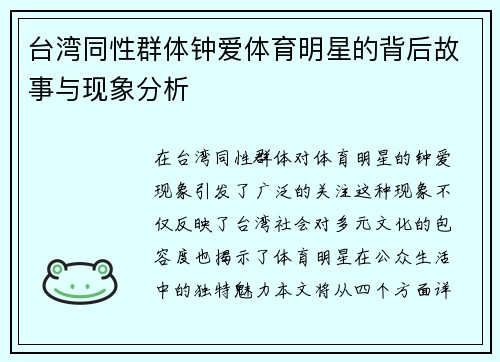 台湾同性群体钟爱体育明星的背后故事与现象分析

在台湾同性群体对体育明星的钟爱现象引发了广泛的关注这种现象不仅反映了台湾社会对多元文化的包容度也揭示了体育明星在公众生活中的独特魅力本文将从四个方面详